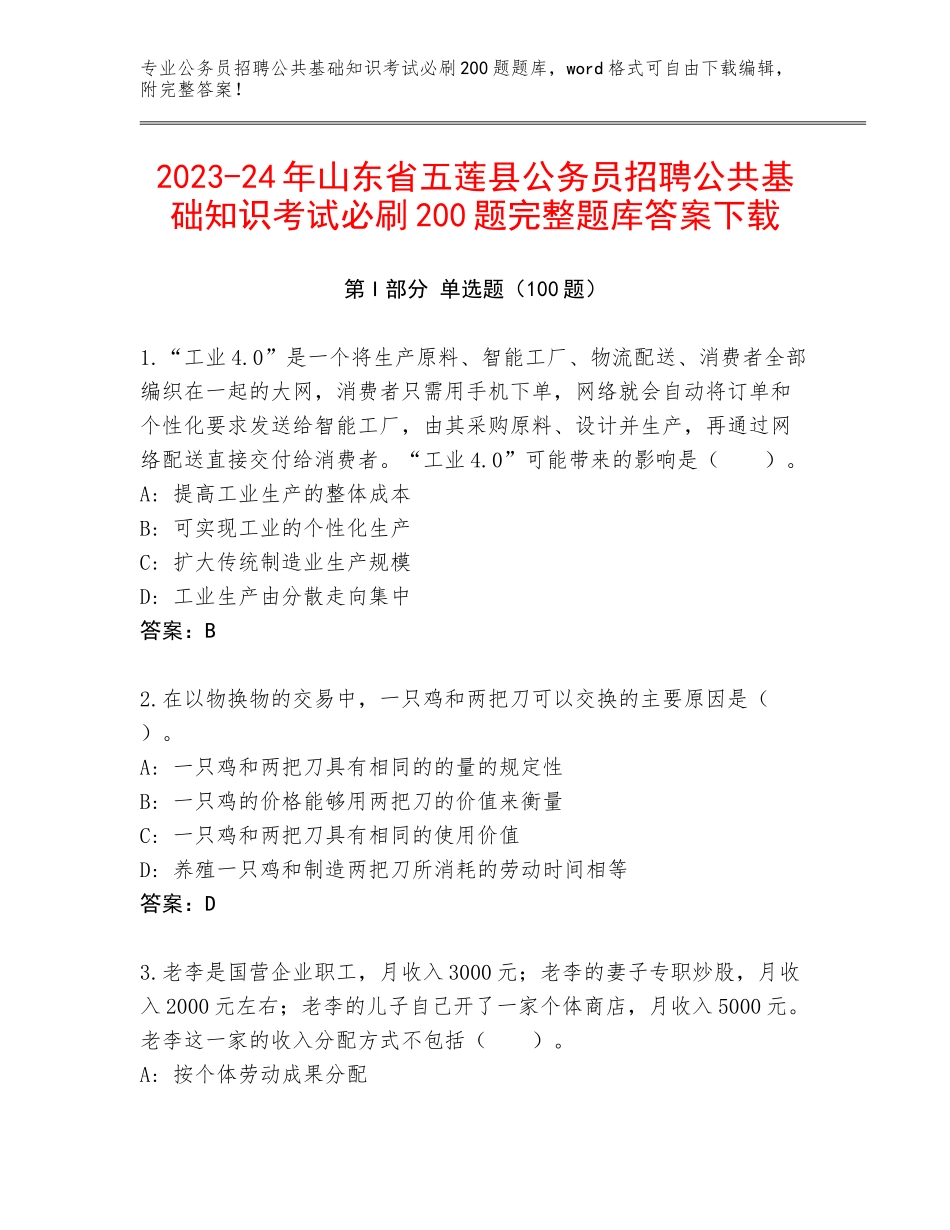 专业公务员招聘公共基础知识考试必刷200题题库，word格式可自由下载编辑，附完整答案！

2023-24年山东省五莲县公务员招聘公共基础知识考试必刷200题完整题库答案下载

第I部分 单选题（100题）

1.“工业4.0”是一个将生产原料、智能工厂、物流配送、消费者全部编织在一起的大网，消费者只需用手机下单，网络就会自动将订单和个性化要求发送给智能工厂，由其采购原料、设计并生产，再通过网络配送直接交付给消费者。“工业4.0”可能带来的影响是（　　）。
A：提高工业生产的整体成本
B：可实现工业的个性化生产
C：扩大传统制造业生产规模
D：工业生产由分散走向集中
答案：B

2.在以物换物的交易中，一只鸡和两把刀可以交换的主要原因是（　　）。
A：一只鸡和两把刀具有相同的的量的规定性
B：一只鸡的价格能够用两把刀的价值来衡量
C：一只鸡和两把刀具有相同的使用价值
D：养殖一只鸡和制造两把刀所消耗的劳动时间相等
答案：D

3.老李是国营企业职工，月收入3000元；老李的妻子专职炒股，月收入2000元左右；老李的儿子自己开了一家个体商店，月收入5000元。老李这一家的收入分配方式不包括（　　）。
A：按个体劳动成果分配